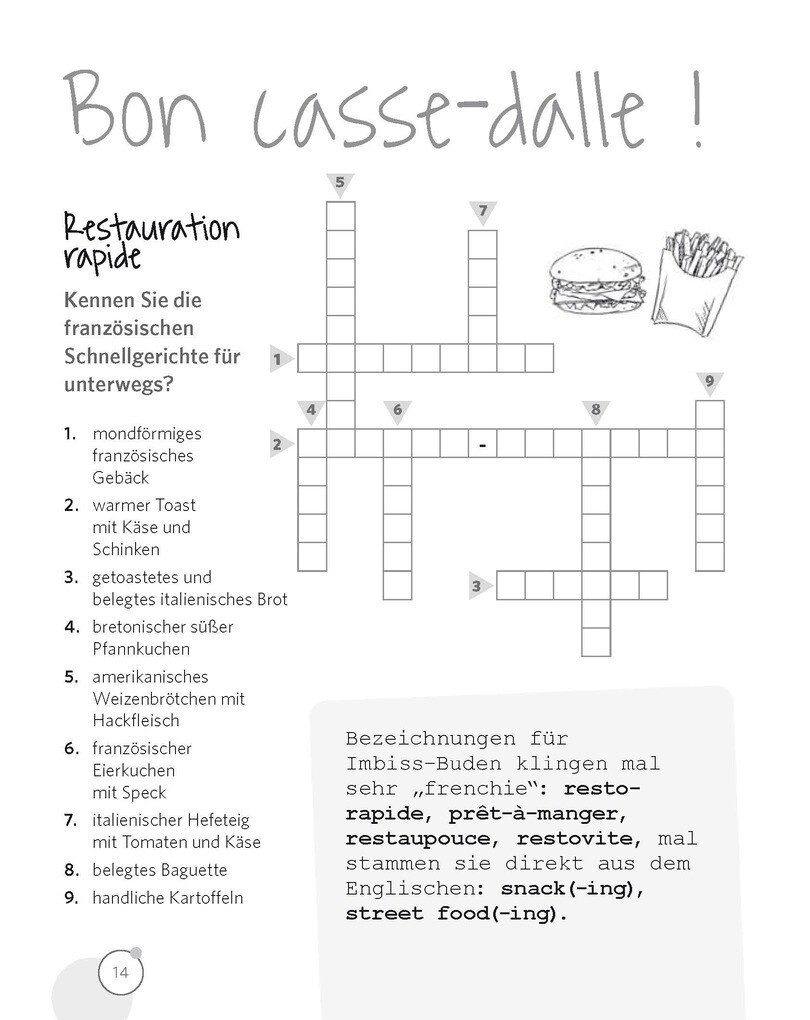 Bon casse-dalle !

Restauration rapide

Kennen Sie die französischen Schnellgerichte für unterwegs?

1. mondförmiges französisches Gebäck
2. warmer Toast mit Käse und Schinken
3. getoastetes und belegtes italienisches Brot
4. bretonischer süßer Pfannkuchen
5. amerikanisches Weizenbrötchen mit Hackfleisch
6. französischer Eierkuchen mit Speck
7. italienischer Hefeteig mit Tomaten und Käse
8. belegtes Baguette
9. handliche Kartoffeln

5
7
1
9
4
6
8
2
-
3

Bezeichnungen für Imbiss-Buden klingen mal sehr „frenchie“: resto-rapide, prêt-à-manger, restaupouce, restovite, mal stammen sie direkt aus dem Englischen: snack(-ing), street food(-ing).

14